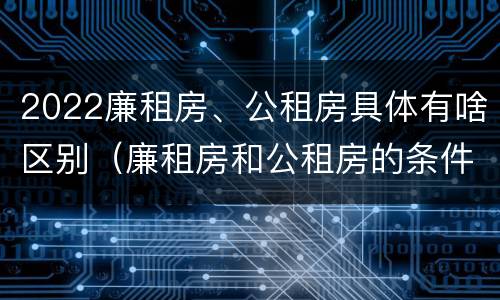 2022廉租房、公租房具体有啥区别（廉租房和公租房的条件